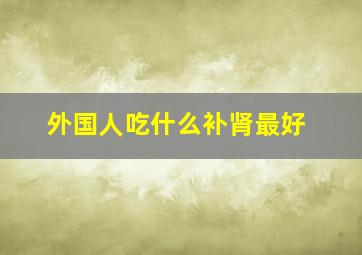 外国人吃什么补肾最好